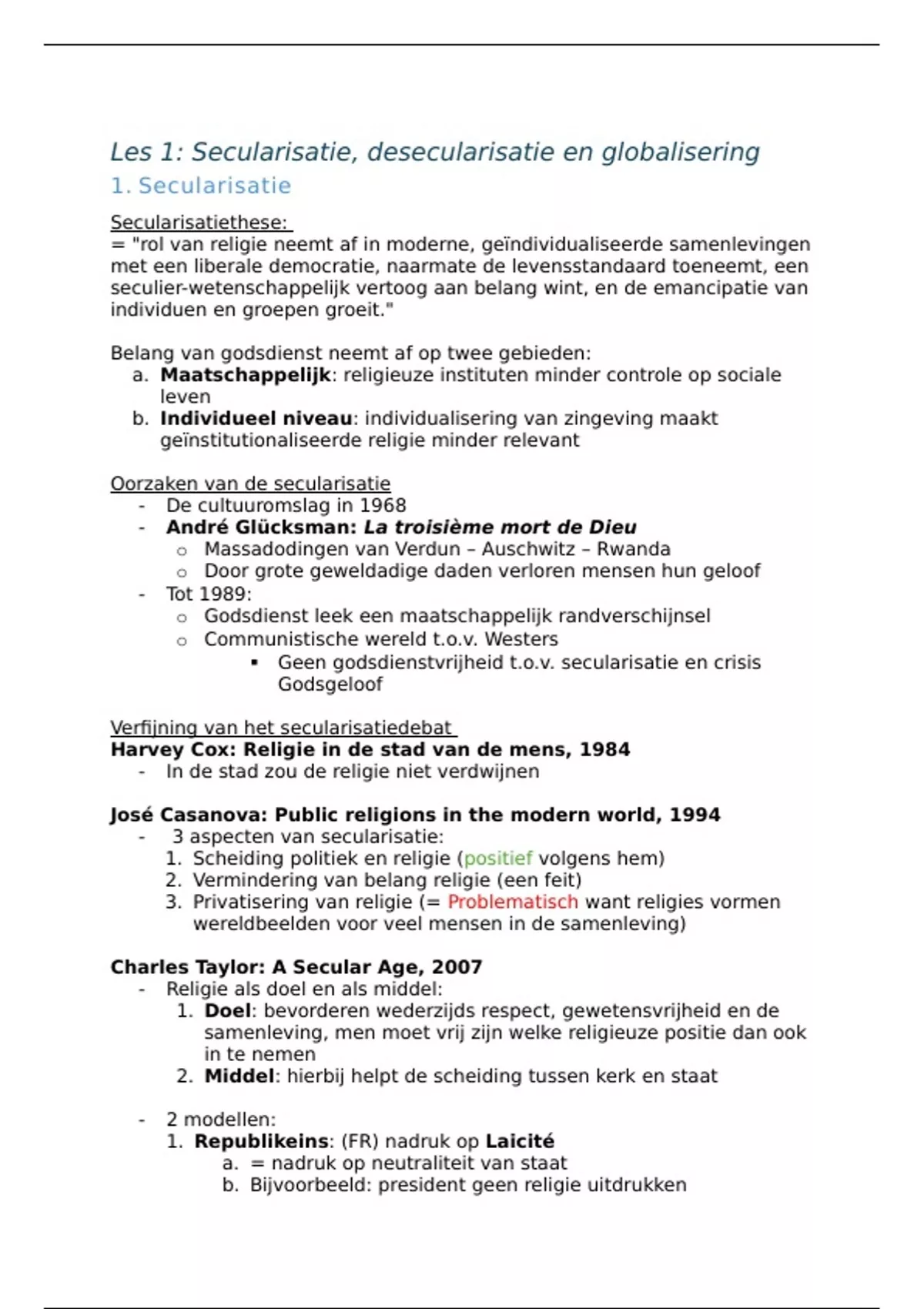 Les 1: Secularisatie, desecularisatie en globalisering

1. Secularisatie

Secularisatiethese:
= "rol van religie neemt af in moderne, geïndividualiseerde samenlevingen met een liberale democratie, naarmate de levensstandaard toeneemt, een seculier-wetenschappelijk vertoog aan belang wint, en de emancipatie van individuen en groepen groeit."

Belang van godsdienst neemt af op twee gebieden:
a. Maatschappelijk: religieuze instituten minder controle op sociale leven
b. Individueel niveau: individualisering van zingeving maakt geïnstitutionaliseerde religie minder relevant

Oorzaken van de secularisatie
- De cultuuromslag in 1968
- André Glücksman: La troisième mort de Dieu
  o Massadodingen van Verdun – Auschwitz – Rwanda
  o Door grote geweldadige daden verloren mensen hun geloof
- Tot 1989:
  o Godsdienst leek een maatschappelijk randverschijnsel
  o Communistische wereld t.o.v. Westers
    ▪ Geen godsdienstvrijheid t.o.v. secularisatie en crisis Godsgeloof

Verfijning van het secularisatiedebat
Harvey Cox: Religie in de stad van de mens, 1984
- In de stad zou de religie niet verdwijnen

José Casanova: Public religions in the modern world, 1994
- 3 aspecten van secularisatie:
  1. Scheiding politiek en religie (positief volgens hem)
  2. Vermindering van belang religie (een feit)
  3. Privatisering van religie (= Problematisch want religies vormen wereldbeelden voor veel mensen in de samenleving)

Charles Taylor: A Secular Age, 2007
- Religie als doel en als middel:
  1. Doel: bevorderen wederzijds respect, gewetensvrijheid en de samenleving, men moet vrij zijn welke religieuze positie dan ook in te nemen
  2. Middel: hierbij helpt de scheiding tussen kerk en staat

- 2 modellen:
  1. Republikeins: (FR) nadruk op Laicité
    a. = nadruk op neutraliteit van staat
    b. Bijvoorbeeld: president geen religie uitdrukken